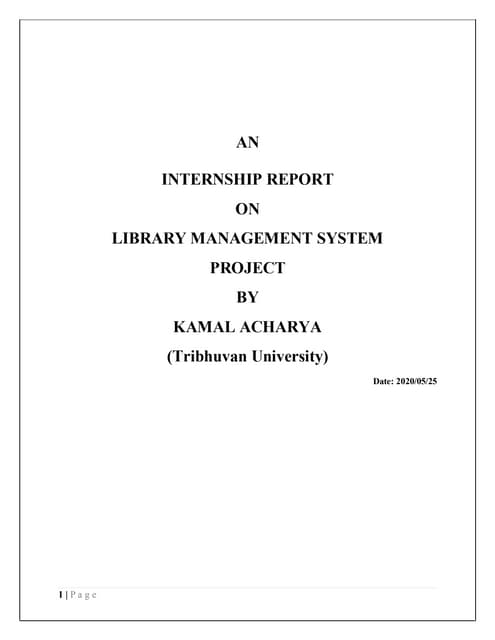 AN

INTERNSHIP REPORT

ON

LIBRARY MANAGEMENT SYSTEM

PROJECT

BY

KAMAL ACHARYA

(Tribhuvan University)

Date: 2020/05/25

1 | P a g e